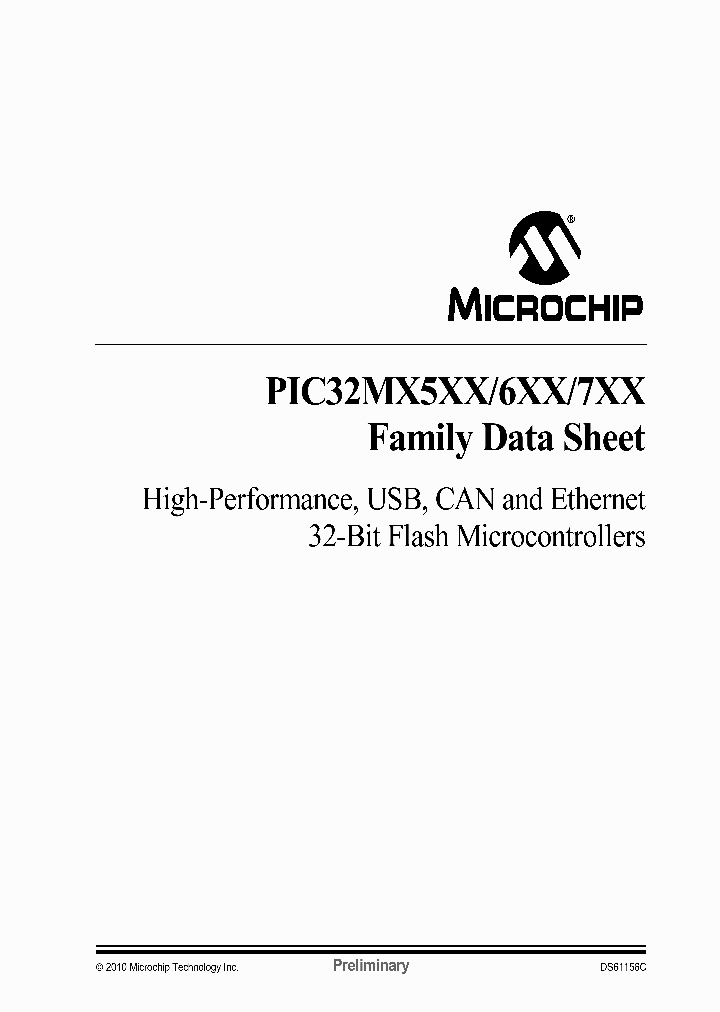 MICROCHIP

PIC32MX5XX/6XX/7XX
Family Data Sheet

High-Performance, USB, CAN and Ethernet
32-Bit Flash Microcontrollers

© 2010 Microchip Technology Inc.

Preliminary

DS61156C